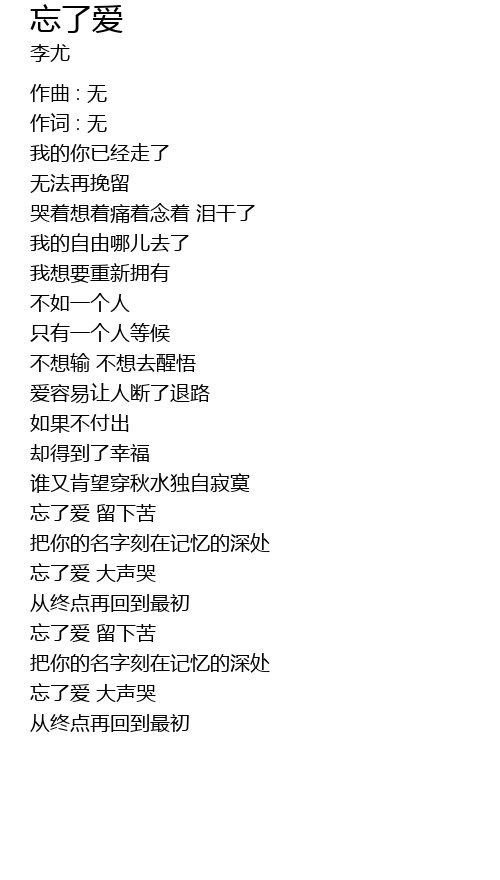 忘了爱
李尤

作曲 : 无
作词 : 无
我的你已经走了
无法再挽留
哭着想着痛着念着 泪干了
我的自由哪儿去了
我想要重新拥有
不如一个人
只有一个人等候
不想输 不想去醒悟
爱容易让人断了退路
如果不付出
却得到了幸福
谁又肯望穿秋水独自寂寞
忘了爱 留下苦
把你的名字刻在记忆的深处
忘了爱 大声哭
从终点再回到最初
忘了爱 留下苦
把你的名字刻在记忆的深处
忘了爱 大声哭
从终点再回到最初